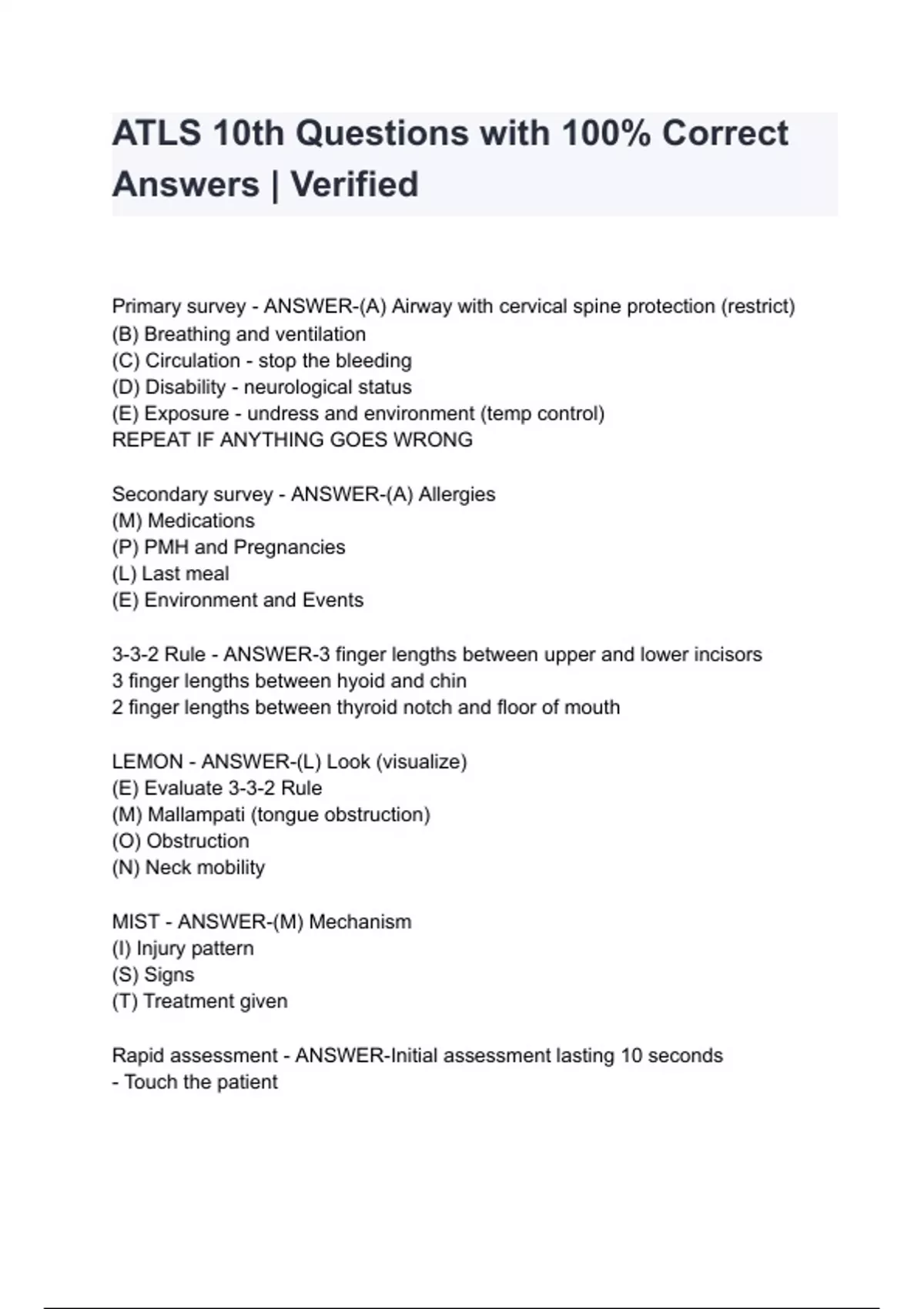 ATLS 10th Questions with 100% Correct Answers | Verified

Primary survey - ANSWER-(A) Airway with cervical spine protection (restrict)
(B) Breathing and ventilation
(C) Circulation - stop the bleeding
(D) Disability - neurological status
(E) Exposure - undress and environment (temp control)
REPEAT IF ANYTHING GOES WRONG

Secondary survey - ANSWER-(A) Allergies
(M) Medications
(P) PMH and Pregnancies
(L) Last meal
(E) Environment and Events

3-3-2 Rule - ANSWER-3 finger lengths between upper and lower incisors
3 finger lengths between hyoid and chin
2 finger lengths between thyroid notch and floor of mouth

LEMON - ANSWER-(L) Look (visualize)
(E) Evaluate 3-3-2 Rule
(M) Mallampati (tongue obstruction)
(O) Obstruction
(N) Neck mobility

MIST - ANSWER-(M) Mechanism
(I) Injury pattern
(S) Signs
(T) Treatment given

Rapid assessment - ANSWER-Initial assessment lasting 10 seconds
- Touch the patient